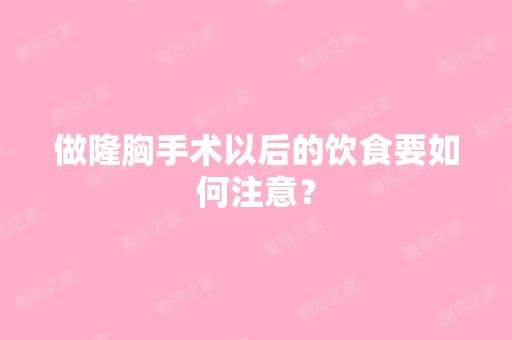 做隆胸手术以后的饮食要如何注意？

整形之家